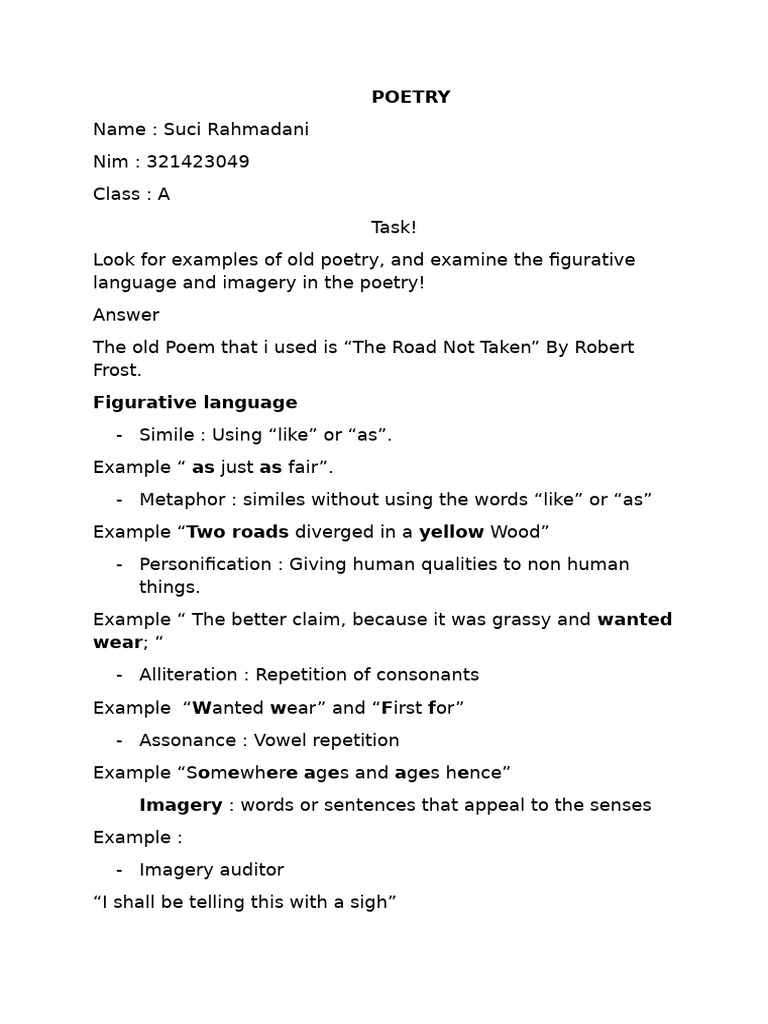 POETRY

Name : Suci Rahmadani

Nim : 321423049

Class : A

Task!

Look for examples of old poetry, and examine the figurative language and imagery in the poetry!

Answer

The old Poem that i used is “The Road Not Taken” By Robert Frost.

Figurative language

- Simile : Using “like” or “as”.

Example “ as just as fair”.

- Metaphor : similes without using the words “like” or “as”

Example “Two roads diverged in a yellow Wood”

- Personification : Giving human qualities to non human things.

Example “ The better claim, because it was grassy and wanted wear; “

- Alliteration : Repetition of consonants

Example “Wanted wear” and “First for”

- Assonance : Vowel repetition

Example “Somewhere ages and ages hence”

Imagery : words or sentences that appeal to the senses

Example :

- Imagery auditor

“I shall be telling this with a sigh”